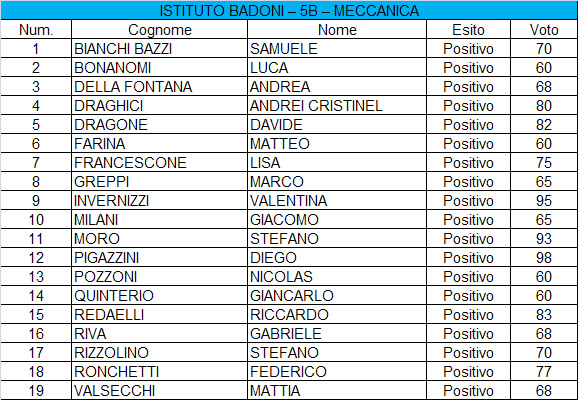 ISTITUTO BADONI – 5B – MECCANICA

| Num. | Cognome | Nome | Esito | Voto |
|---|---|---|---|---|
| 1 | BIANCHI BAZZI | SAMUELE | Positivo | 70 |
| 2 | BONANOMI | LUCA | Positivo | 60 |
| 3 | DELLA FONTANA | ANDREA | Positivo | 68 |
| 4 | DRAGHICI | ANDREI CRISTINEL | Positivo | 80 |
| 5 | DRAGONE | DAVIDE | Positivo | 82 |
| 6 | FARINA | MATTEO | Positivo | 60 |
| 7 | FRANCESCONE | LISA | Positivo | 75 |
| 8 | GREPPI | MARCO | Positivo | 65 |
| 9 | INVERNIZZI | VALENTINA | Positivo | 95 |
| 10 | MILANI | GIACOMO | Positivo | 65 |
| 11 | MORO | STEFANO | Positivo | 93 |
| 12 | PIGAZZINI | DIEGO | Positivo | 98 |
| 13 | POZZONI | NICOLAS | Positivo | 60 |
| 14 | QUINTERIO | GIANCARLO | Positivo | 60 |
| 15 | REDAELLI | RICCARDO | Positivo | 83 |
| 16 | RIVA | GABRIELE | Positivo | 68 |
| 17 | RIZZOLINO | STEFANO | Positivo | 70 |
| 18 | RONCHETTI | FEDERICO | Positivo | 77 |
| 19 | VALSECCHI | MATTIA | Positivo | 68 |